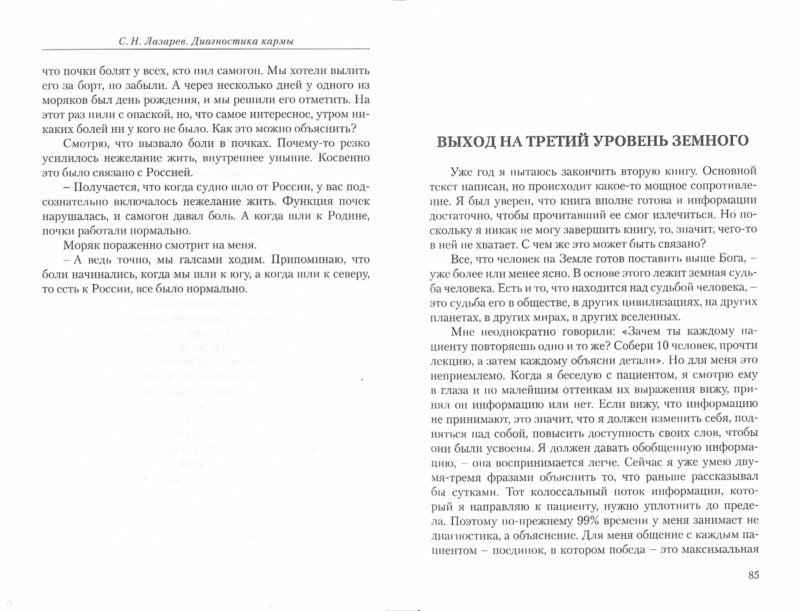 С. Н. Лазарев. Диагностика кармы

что почки болят у всех, кто пил самогон. Мы хотели вылить его за борт, но забыли. А через несколько дней у одного из моряков был день рождения, и мы решили его отметить. На этот раз пили с опаской, но, что самое интересное, утром никаких болей ни у кого не было. Как это можно объяснить?

Смотрю, что вызвало боли в почках. Почему-то резко усилилось нежелание жить, внутреннее уныние. Косвенно это было связано с Россией.

– Получается, что когда судно шло от России, у вас подсознательно включалось нежелание жить. Функция почек нарушалась, и самогон давал боль. А когда шли к Родине, почки работали нормально.

Моряк пораженно смотрит на меня.

– А ведь точно, мы галсами ходим. Припоминаю, что боли начинались, когда мы шли к югу, а когда шли к северу, то есть к России, все было нормально.

ВЫХОД НА ТРЕТИЙ УРОВЕНЬ ЗЕМНОГО

Уже год я пытаюсь закончить вторую книгу. Основной текст написан, но происходит какое-то мощное сопротивление. Я был уверен, что книга вполне готова и информации достаточно, чтобы прочитавший ее смог излечиться. Но поскольку я никак не могу завершить книгу, то, значит, чего-то в ней не хватает. С чем же это может быть связано?

Все, что человек на Земле готов поставить выше Бога, – уже более или менее ясно. В основе этого лежит земная судьба человека. Есть и то, что находится над судьбой человека, – это судьба его в обществе, в других цивилизациях, на других планетах, в других мирах, в других вселенных.

Мне неоднократно говорили: «Зачем ты каждому пациенту повторяешь одно и то же? Собери 10 человек, прочти лекцию, а затем каждому объясни детали». Но для меня это неприемлемо. Когда я беседую с пациентом, я смотрю ему в глаза и по малейшим оттенкам их выражения вижу, принял он информацию или нет. Если вижу, что информацию не принимают, это значит, что я должен изменить себя, подняться над собой, повысить доступность своих слов, чтобы они были усвоены. Я должен давать обобщенную информацию, – она воспринимается легче. Сейчас я уже умею двумя-тремя фразами объяснить то, что раньше рассказывал бы сутками. Тот колоссальный поток информации, который я направляю к пациенту, нужно уплотнить до предела. Поэтому по-прежнему 99% времени у меня занимает не диагностика, а объяснение. Для меня общение с каждым пациентом – поединок, в котором победа – это максимальная

85